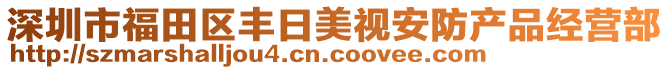 深圳市福田区丰日美视安防产品经营部
http://szmarshalljou4.cn.coovee.com